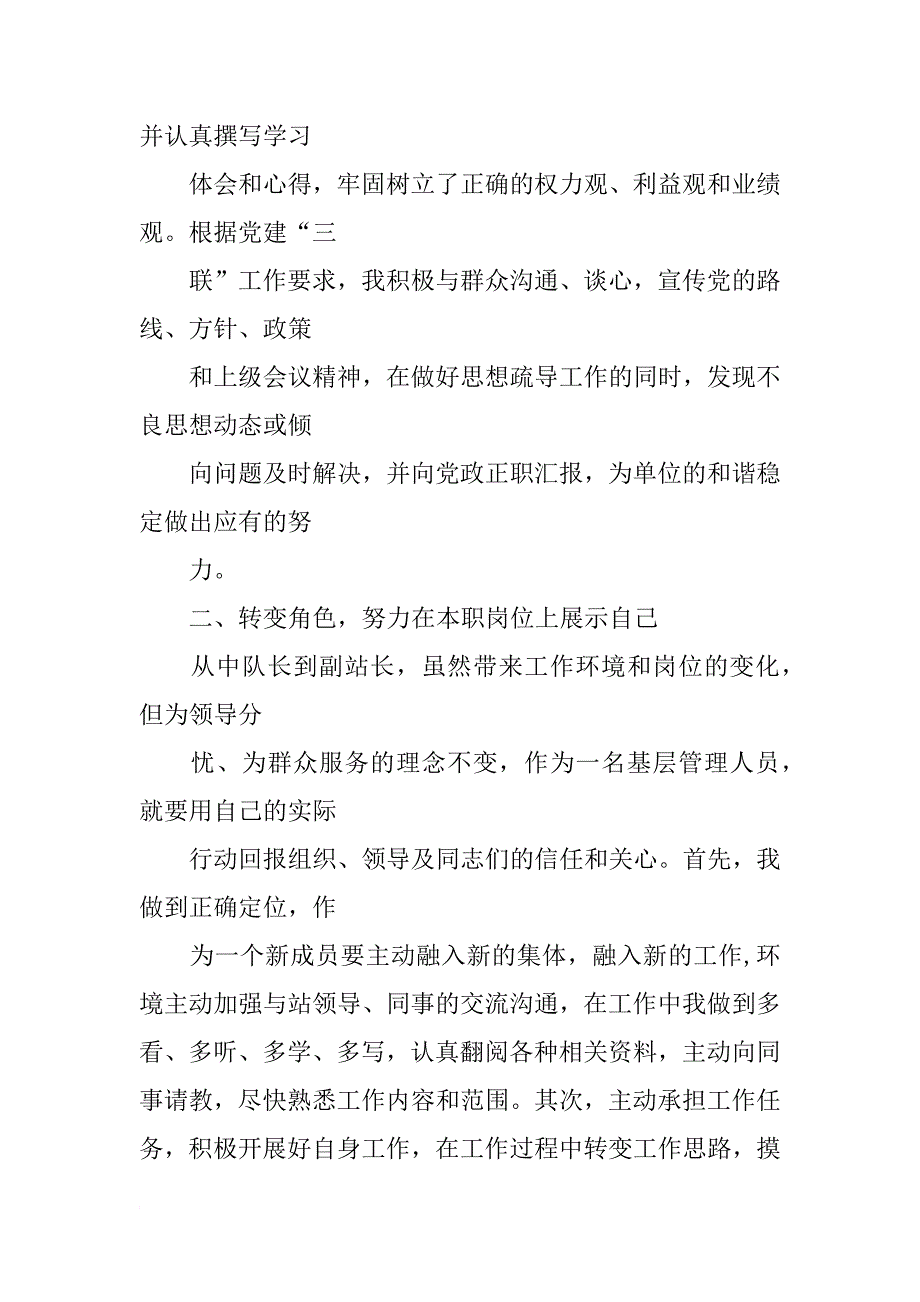 并认真撰写学习

体会和心得，牢固树立了正确的权力观、利益观和业绩观。根据党建“三

联”工作要求，我积极与群众沟通、谈心，宣传党的路线、方针、政策

和上级会议精神，在做好思想疏导工作的同时，发现不良思想动态或倾

向问题及时解决，并向党政正职汇报，为单位的和谐稳定做出应有的努

力。

二、转变角色，努力在本职岗位上展示自己

从中队长到副站长，虽然带来工作环境和岗位的变化，但为领导分

忧、为群众服务的理念不变，作为一名基层管理人员，就要用自己的实际

行动回报组织、领导及同志们的信任和关心。首先，我做到正确定位，作

为一个新成员要主动融入新的集体，融入新的工作,环境主动加强与站领导、同事的交流沟通，在工作中我做到多看、多听、多学、多写，认真翻阅各种相关资料，主动向同事请教，尽快熟悉工作内容和范围。其次，主动承担工作任务，积极开展好自身工作，在工作过程中转变工作思路，摸